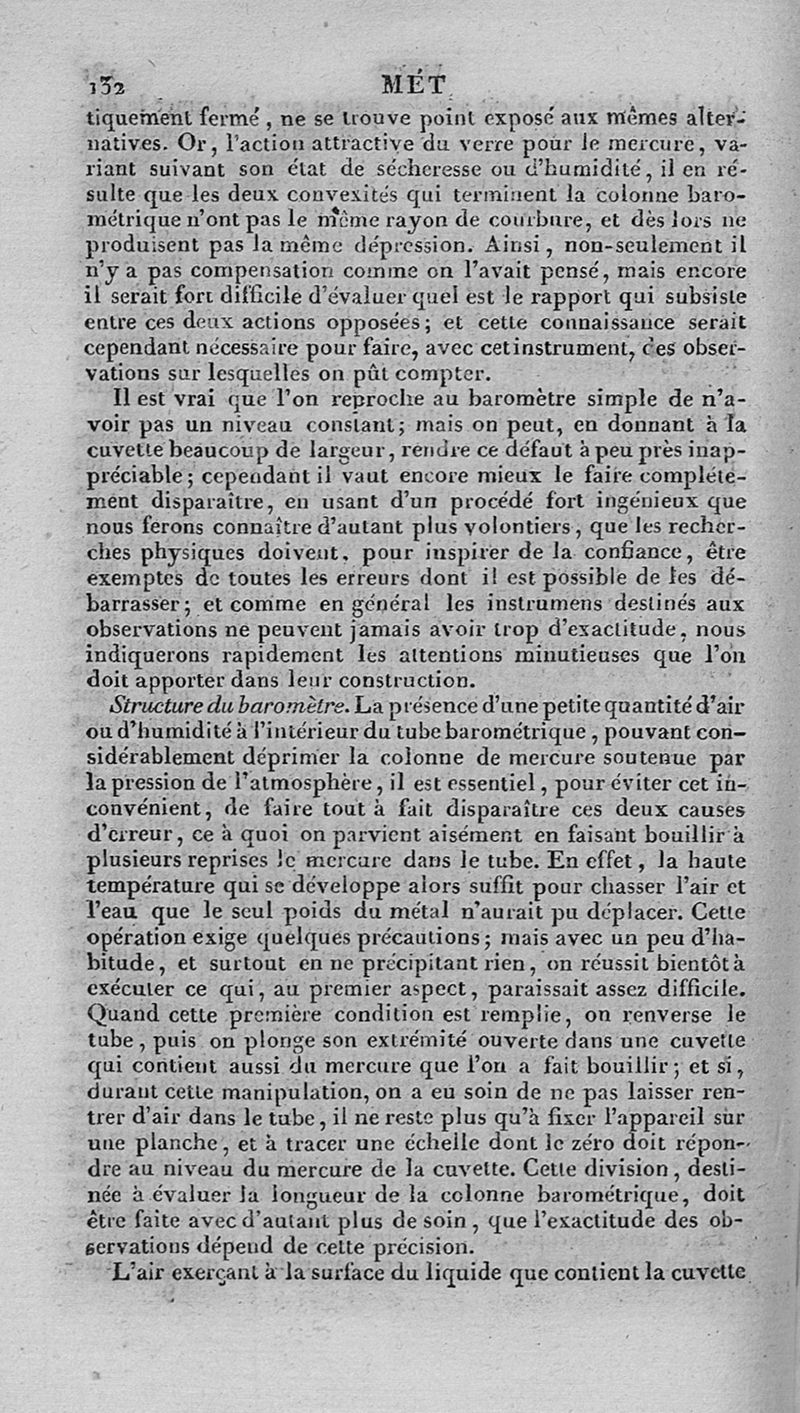 132 MÉT

tiquement fermé, ne se trouve point exposé aux mêmes alternatives. Or, l'action attractive du verre pour le mercure, variant suivant son état de sécheresse ou d'humidité, il en résulte que les deux convexités qui terminent la colonne barométrique n'ont pas le même rayon de courbure, et dès lors ne produisent pas la même dépression. Ainsi, non-seulement il n'y a pas compensation comme on l'avait pensé, mais encore il serait fort difficile d'évaluer quel est le rapport qui subsiste entre ces deux actions opposées; et cette connaissance serait cependant nécessaire pour faire, avec cet instrument, des observations sur lesquelles on pût compter.

Il est vrai que l'on reproche au baromètre simple de n'avoir pas un niveau constant; mais on peut, en donnant à la cuvette beaucoup de largeur, rendre ce défaut à peu près inappréciable; cependant il vaut encore mieux le faire complétement disparaître, en usant d'un procédé fort ingénieux que nous ferons connaître d'autant plus volontiers, que les recherches physiques doivent, pour inspirer de la confiance, être exemptes de toutes les erreurs dont il est possible de les débarrasser; et comme en général les instrumens destinés aux observations ne peuvent jamais avoir trop d'exactitude, nous indiquerons rapidement les attentions minutieuses que l'on doit apporter dans leur construction.

Structure du baromètre. La présence d'une petite quantité d'air ou d'humidité à l'intérieur du tube barométrique, pouvant considérablement déprimer la colonne de mercure soutenue par la pression de l'atmosphère, il est essentiel, pour éviter cet inconvénient, de faire tout à fait disparaître ces deux causes d'erreur, ce à quoi on parvient aisément en faisant bouillir à plusieurs reprises le mercure dans le tube. En effet, la haute température qui se développe alors suffit pour chasser l'air et l'eau que le seul poids du métal n'aurait pu déplacer. Cette opération exige quelques précautions; mais avec un peu d'habitude, et surtout en ne précipitant rien, on réussit bientôt à exécuter ce qui, au premier aspect, paraissait assez difficile. Quand cette première condition est remplie, on renverse le tube, puis on plonge son extrémité ouverte dans une cuvette qui contient aussi du mercure que l'on a fait bouillir; et si, durant cette manipulation, on a eu soin de ne pas laisser rentrer d'air dans le tube, il ne reste plus qu'à fixer l'appareil sur une planche, et à tracer une échelle dont le zéro doit répondre au niveau du mercure de la cuvette. Cette division, destinée à évaluer la longueur de la colonne barométrique, doit être faite avec d'autant plus de soin, que l'exactitude des observations dépend de cette précision.

L'air exerçant à la surface du liquide que contient la cuvette